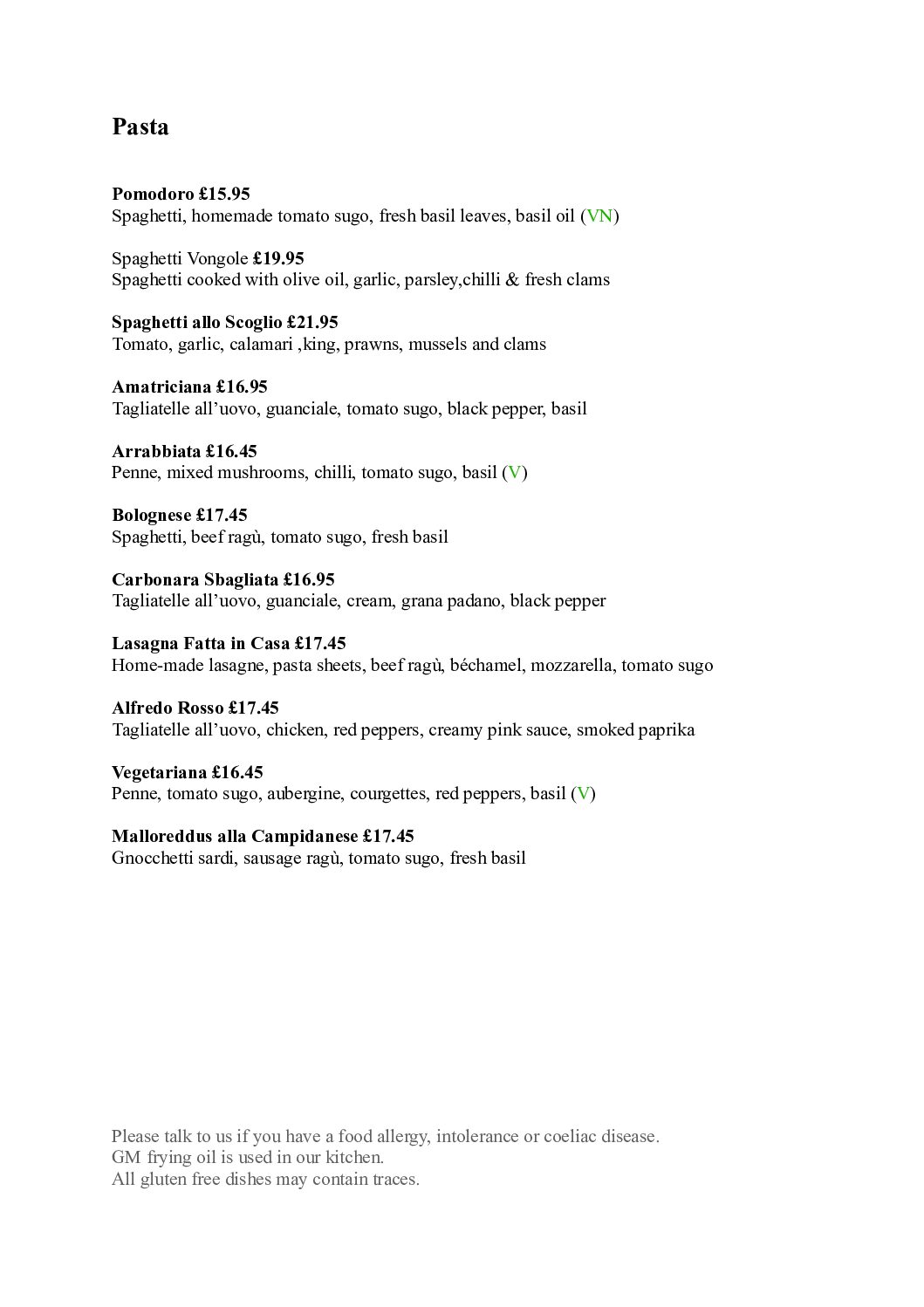 Pasta

Pomodoro £15.95
Spaghetti, homemade tomato sugo, fresh basil leaves, basil oil (VN)

Spaghetti Vongole £19.95
Spaghetti cooked with olive oil, garlic, parsley,chilli & fresh clams

Spaghetti allo Scoglio £21.95
Tomato, garlic, calamari ,king, prawns, mussels and clams

Amatriciana £16.95
Tagliatelle all'uovo, guanciale, tomato sugo, black pepper, basil

Arrabbiata £16.45
Penne, mixed mushrooms, chilli, tomato sugo, basil (V)

Bolognese £17.45
Spaghetti, beef ragù, tomato sugo, fresh basil

Carbonara Sbagliata £16.95
Tagliatelle all'uovo, guanciale, cream, grana padano, black pepper

Lasagna Fatta in Casa £17.45
Home-made lasagne, pasta sheets, beef ragù, béchamel, mozzarella, tomato sugo

Alfredo Rosso £17.45
Tagliatelle all'uovo, chicken, red peppers, creamy pink sauce, smoked paprika

Vegetariana £16.45
Penne, tomato sugo, aubergine, courgettes, red peppers, basil (V)

Malloreddus alla Campidanese £17.45
Gnocchetti sardi, sausage ragù, tomato sugo, fresh basil

Please talk to us if you have a food allergy, intolerance or coeliac disease.
GM frying oil is used in our kitchen.
All gluten free dishes may contain traces.